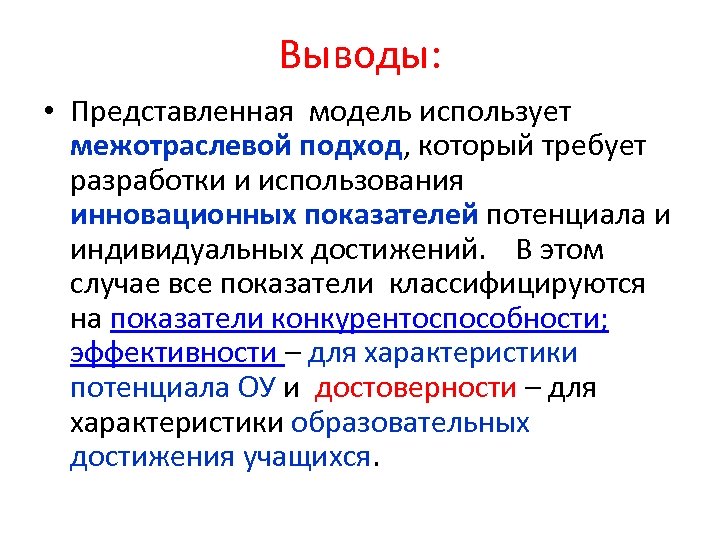 Выводы:

• Представленная модель использует межотраслевой подход, который требует разработки и использования инновационных показателей потенциала и индивидуальных достижений. В этом случае все показатели классифицируются на показатели конкурентоспособности; эффективности – для характеристики потенциала ОУ и достоверности – для характеристики образовательных достижения учащихся.